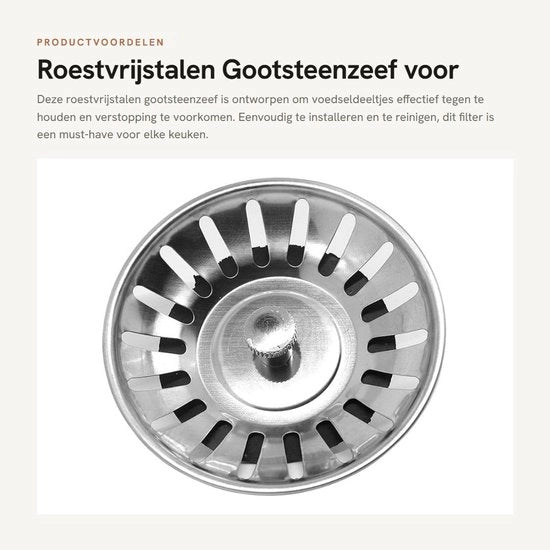 PRODUCTVOORDELEN

Roestvrijstalen Gootsteenzeef voor

Deze roestvrijstalen gootsteenzeef is ontworpen om voedseldeeltjes effectief tegen te houden en verstopping te voorkomen. Eenvoudig te installeren en te reinigen, dit filter is een must-have voor elke keuken.